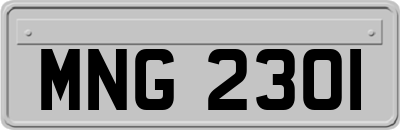 MNG 2301